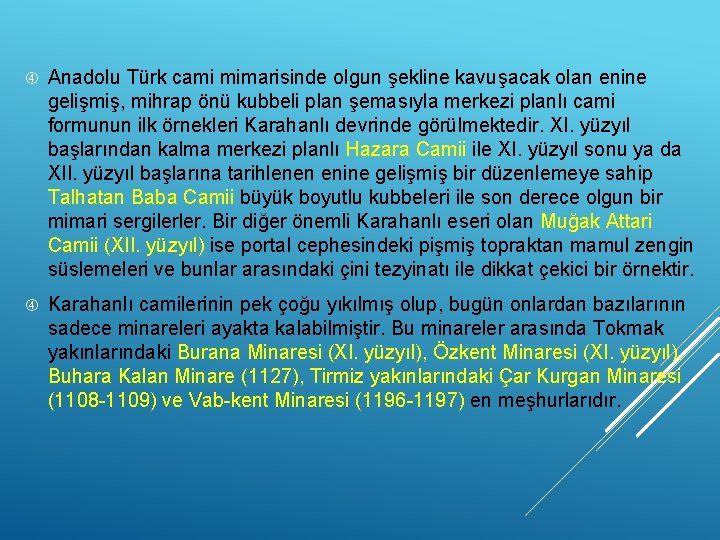 Anadolu Türk cami mimarisinde olgun şekline kavuşacak olan enine gelişmiş, mihrap önü kubbeli plan şemasıyla merkezi planlı cami formunun ilk örnekleri Karahanlı devrinde görülmektedir. XI. yüzyıl başlarından kalma merkezi planlı Hazara Camii ile XI. yüzyıl sonu ya da XII. yüzyıl başlarına tarihlenen enine gelişmiş bir düzenlemeye sahip Talhatan Baba Camii büyük boyutlu kubbeleri ile son derece olgun bir mimari sergilerler. Bir diğer önemli Karahanlı eseri olan Muğak Attari Camii (XII. yüzyıl) ise portal cephesindeki pişmiş topraktan mamul zengin süslemeleri ve bunlar arasındaki çini tezyinatı ile dikkat çekici bir örnektir.

Karahanlı camilerinin pek çoğu yıkılmış olup, bugün onlardan bazılarının sadece minareleri ayakta kalabilmiştir. Bu minareler arasında Tokmak yakınlarındaki Burana Minaresi (XI. yüzyıl), Özkent Minaresi (XI. yüzyıl), Buhara Kalan Minare (1127), Tirmiz yakınlarındaki Çar Kurgan Minaresi (1108-1109) ve Vab-kent Minaresi (1196-1197) en meşhurlarıdır.